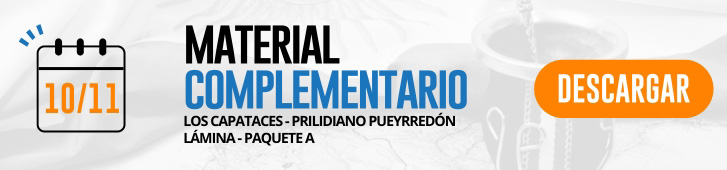 10/11

MATERIAL COMPLEMENTARIO

LOS CAPATACES - PRILIDIANO PUEYRREDÓN
LÁMINA - PAQUETE A

DESCARGAR